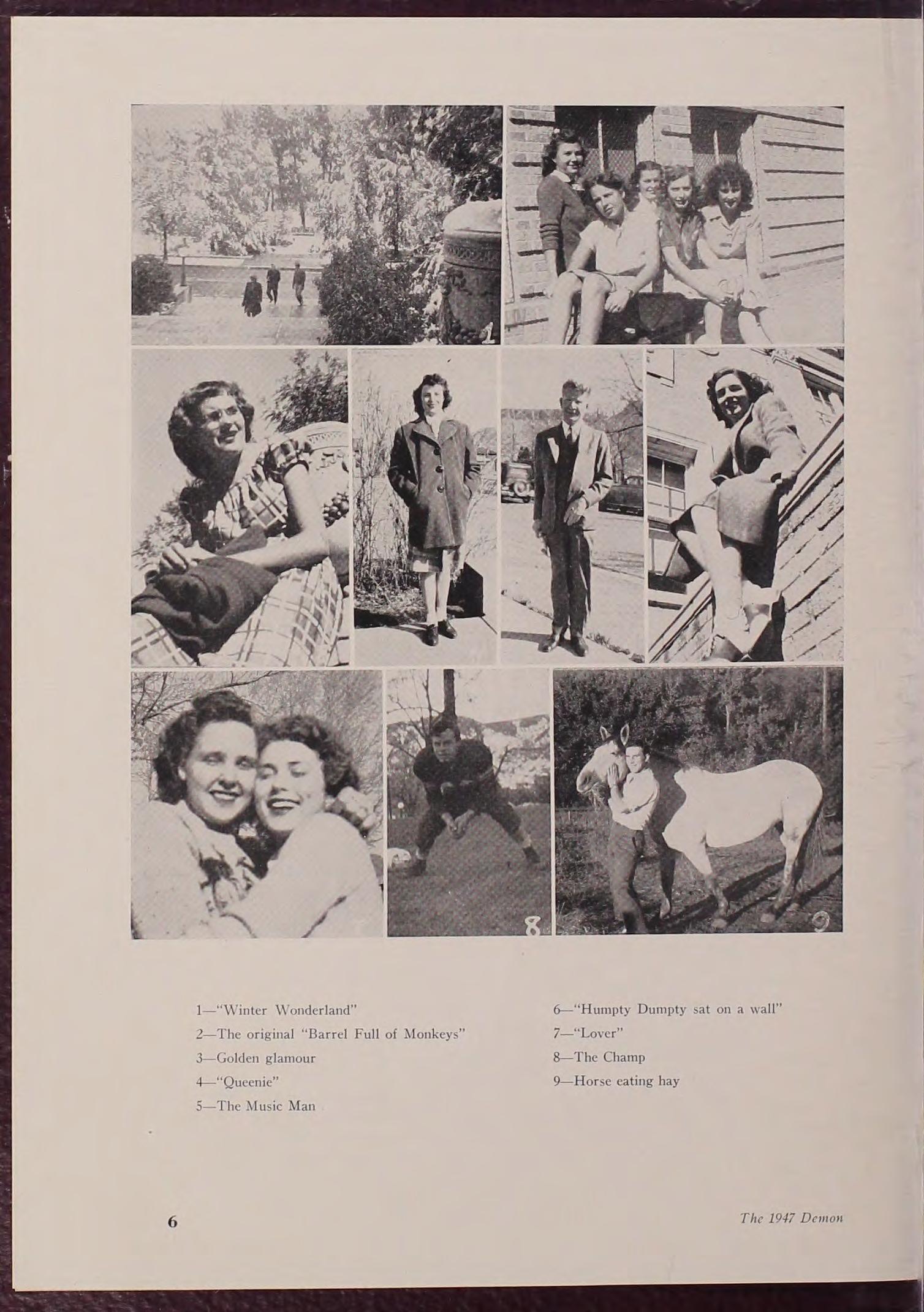 1

8

9

1—"Winter Wonderland"

2—The original "Barrel Full of Monkeys"

3—Golden glamour

4—"Queenie"

5—The Music Man

6—"Humpty Dumpty sat on a wall"

7—"Lover"

8—The Champ

9—Horse eating hay

6

The 1947 Demon